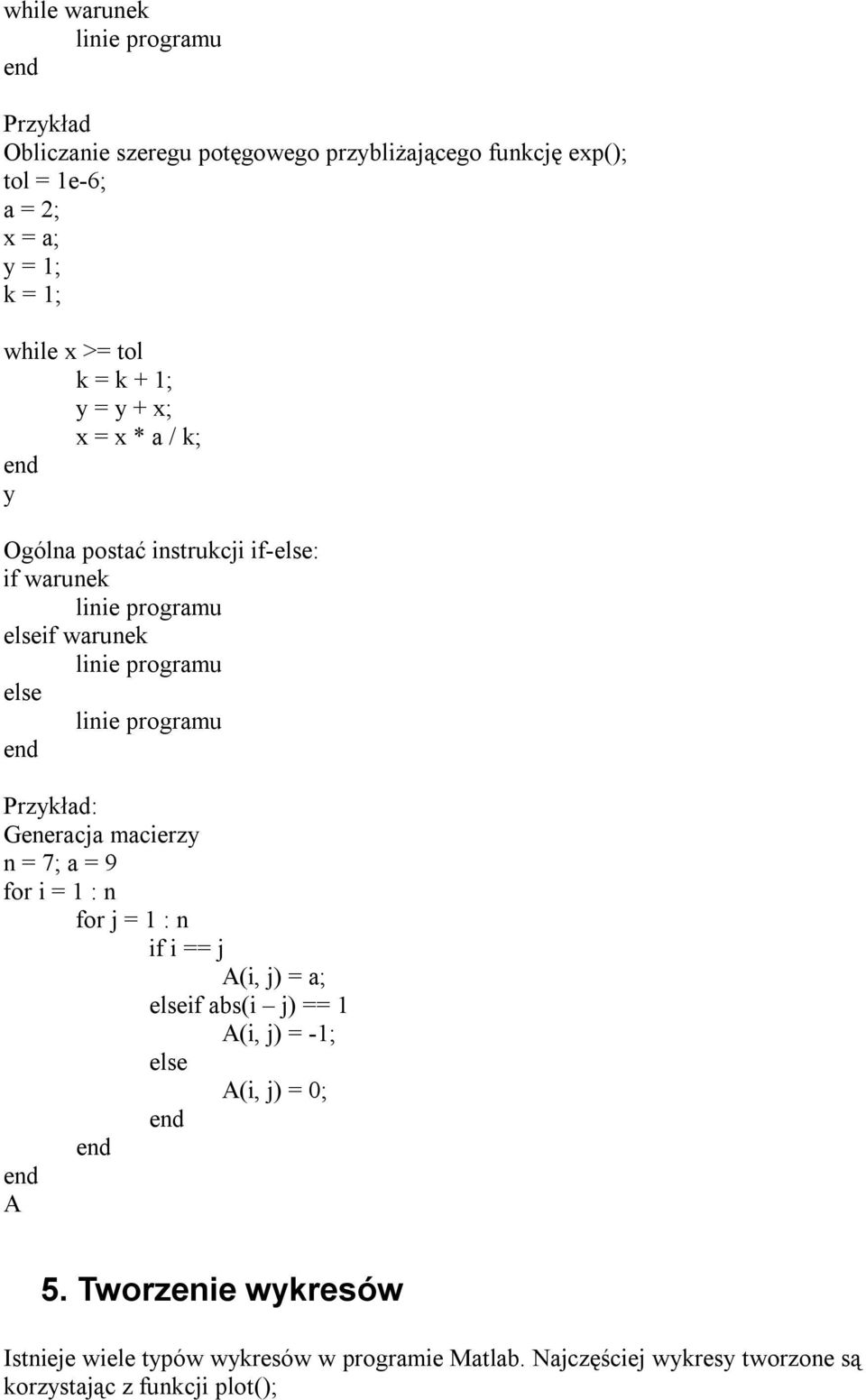 while warunek
linie programu
end

Przykład
Obliczanie szeregu potęgowego przybliżającego funkcję exp();
tol = 1e-6;
a = 2;
x = a;
y = 1;
k = 1;

while x >= tol
k = k + 1;
y = y + x;
x = x * a / k;
end
y

Ogólna postać instrukcji if-else:
if warunek
linie programu
elseif warunek
linie programu
else
linie programu
end

Przykład:
Generacja macierzy
n = 7; a = 9
for i = 1 : n
for j = 1 : n
if i == j
A(i, j) = a;
elseif abs(i – j) == 1
A(i, j) = -1;
else
A(i, j) = 0;
end
end
end
A

5. Tworzenie wykresów

Istnieje wiele typów wykresów w programie Matlab. Najczęściej wykresy tworzone są korzystając z funkcji plot();